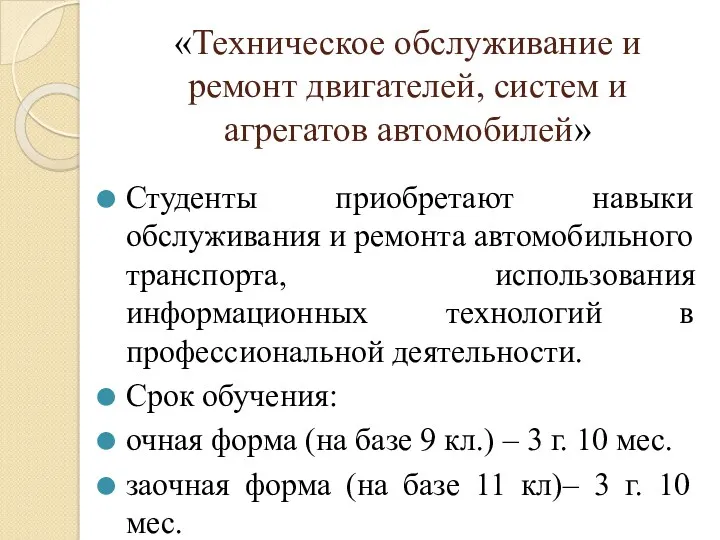 «Техническое обслуживание и ремонт двигателей, систем и агрегатов автомобилей»

Студенты приобретают навыки обслуживания и ремонта автомобильного транспорта, использования информационных технологий в профессиональной деятельности.

Срок обучения:

очная форма (на базе 9 кл.) – 3 г. 10 мес.

заочная форма (на базе 11 кл)– 3 г. 10 мес.